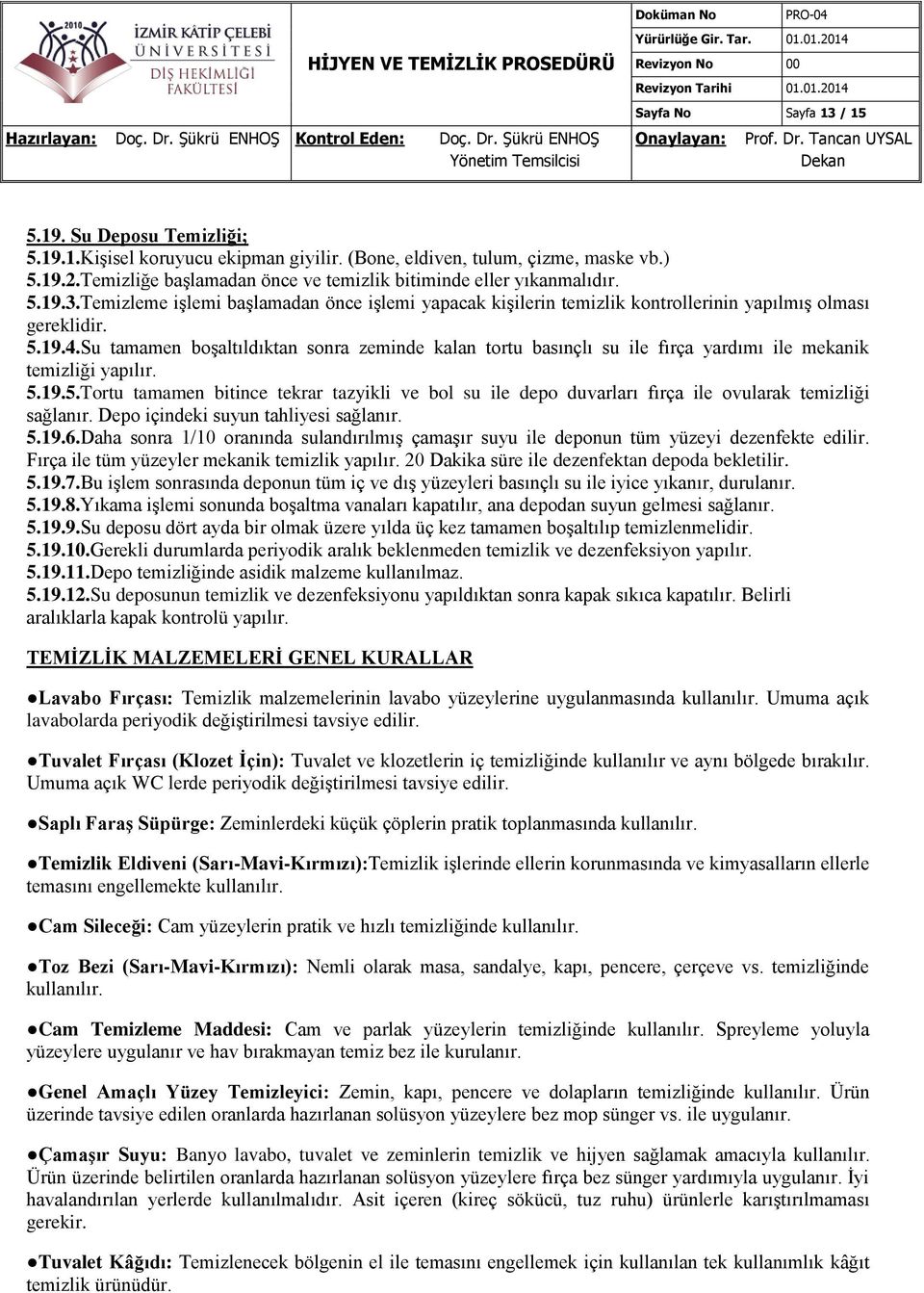 2010 İZMİR KÂTİP ÇELEBİ ÜNİVERSİTESİ DİŞ HEKİMLİĞİ FAKÜLTESİ

HİJYEN VE TEMİZLİK PROSEDÜRÜ

| Doküman No | PRO-04 |
|---|---|
| Yürürlüğe Gir. Tar. | 01.01.2014 |
| Revizyon No | 00 |
| Revizyon Tarihi | 01.01.2014 |
| Sayfa No | Sayfa 13 / 15 |

Hazırlayan: Doç. Dr. Şükrü ENHOŞ Kontrol Eden: Doç. Dr. Şükrü ENHOŞ Yönetim Temsilcisi Onaylayan: Prof. Dr. Tancan UYSAL Dekan

5.19. Su Deposu Temizliği;
5.19.1.Kişisel koruyucu ekipman giyilir. (Bone, eldiven, tulum, çizme, maske vb.)
5.19.2.Temizliğe başlamadan önce ve temizlik bitiminde eller yıkanmalıdır.
5.19.3.Temizleme işlemi başlamadan önce işlemi yapacak kişilerin temizlik kontrollerinin yapılmış olması gereklidir.
5.19.4.Su tamamen boşaltıldıktan sonra zeminde kalan tortu basınçlı su ile fırça yardımı ile mekanik temizliği yapılır.
5.19.5.Tortu tamamen bitince tekrar tazyikli ve bol su ile depo duvarları fırça ile ovularak temizliği sağlanır. Depo içindeki suyun tahliyesi sağlanır.
5.19.6.Daha sonra 1/10 oranında sulandırılmış çamaşır suyu ile deponun tüm yüzeyi dezenfekte edilir. Fırça ile tüm yüzeyler mekanik temizlik yapılır. 20 Dakika süre ile dezenfektan depoda bekletilir.
5.19.7.Bu işlem sonrasında deponun tüm iç ve dış yüzeyleri basınçlı su ile iyice yıkanır, durulanır.
5.19.8.Yıkama işlemi sonunda boşaltma vanaları kapatılır, ana depodan suyun gelmesi sağlanır.
5.19.9.Su deposu dört ayda bir olmak üzere yılda üç kez tamamen boşaltılıp temizlenmelidir.
5.19.10.Gerekli durumlarda periyodik aralık beklenmeden temizlik ve dezenfeksiyon yapılır.
5.19.11.Depo temizliğinde asidik malzeme kullanılmaz.
5.19.12.Su deposunun temizlik ve dezenfeksiyonu yapıldıktan sonra kapak sıkıca kapatılır. Belirli aralıklarla kapak kontrolü yapılır.

TEMİZLİK MALZEMELERİ GENEL KURALLAR

●Lavabo Fırçası: Temizlik malzemelerinin lavabo yüzeylerine uygulanmasında kullanılır. Umuma açık lavabolarda periyodik değiştirilmesi tavsiye edilir.

●Tuvalet Fırçası (Klozet İçin): Tuvalet ve klozetlerin iç temizliğinde kullanılır ve aynı bölgede bırakılır. Umuma açık WC lerde periyodik değiştirilmesi tavsiye edilir.

●Saplı Faraş Süpürge: Zeminlerdeki küçük çöplerin pratik toplanmasında kullanılır.

●Temizlik Eldiveni (Sarı-Mavi-Kırmızı):Temizlik işlerinde ellerin korunmasında ve kimyasalların ellerle temasını engellemekte kullanılır.

●Cam Sileceği: Cam yüzeylerin pratik ve hızlı temizliğinde kullanılır.

●Toz Bezi (Sarı-Mavi-Kırmızı): Nemli olarak masa, sandalye, kapı, pencere, çerçeve vs. temizliğinde kullanılır.

●Cam Temizleme Maddesi: Cam ve parlak yüzeylerin temizliğinde kullanılır. Spreyleme yoluyla yüzeylere uygulanır ve hav bırakmayan temiz bez ile kurulanır.

●Genel Amaçlı Yüzey Temizleyici: Zemin, kapı, pencere ve dolapların temizliğinde kullanılır. Ürün üzerinde tavsiye edilen oranlarda hazırlanan solüsyon yüzeylere bez mop sünger vs. ile uygulanır.

●Çamaşır Suyu: Banyo lavabo, tuvalet ve zeminlerin temizlik ve hijyen sağlamak amacıyla kullanılır. Ürün üzerinde belirtilen oranlarda hazırlanan solüsyon yüzeylere fırça bez sünger yardımıyla uygulanır. İyi havalandırılan yerlerde kullanılmalıdır. Asit içeren (kireç sökücü, tuz ruhu) ürünlerle karıştırılmaması gerekir.

●Tuvalet Kâğıdı: Temizlenecek bölgenin el ile temasını engellemek için kullanılan tek kullanımlık kâğıt temizlik ürünüdür.